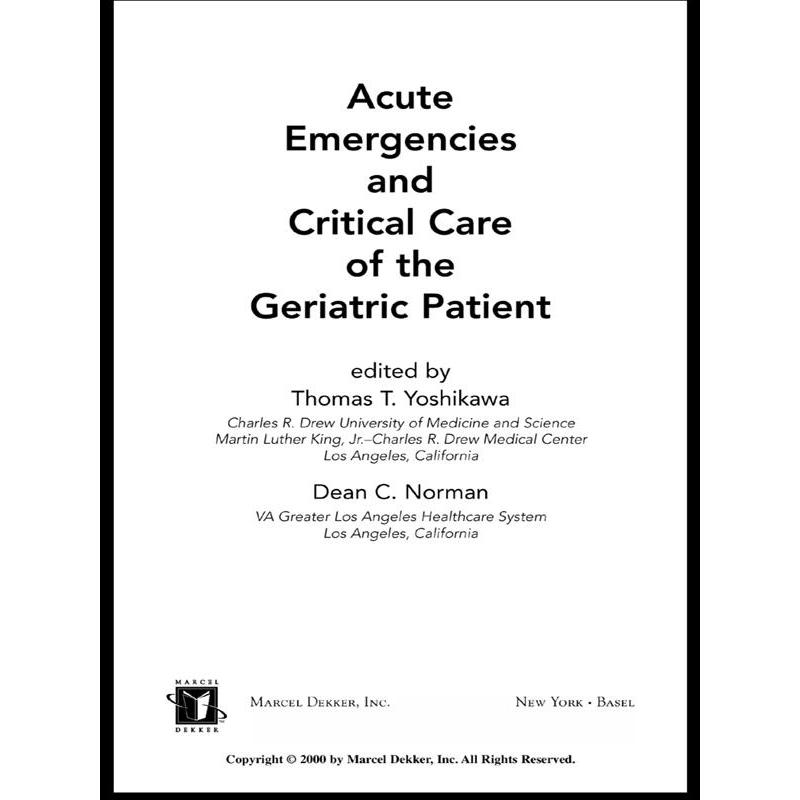 Acute
Emergencies
and
Critical Care
of the
Geriatric Patient

edited by
Thomas T. Yoshikawa
Charles R. Drew University of Medicine and Science
Martin Luther King, Jr.–Charles R. Drew Medical Center
Los Angeles, California

Dean C. Norman
VA Greater Los Angeles Healthcare System
Los Angeles, California

MARCEL
DEKKER

MARCEL DEKKER, INC.

NEW YORK • BASEL

Copyright © 2000 by Marcel Dekker, Inc. All Rights Reserved.